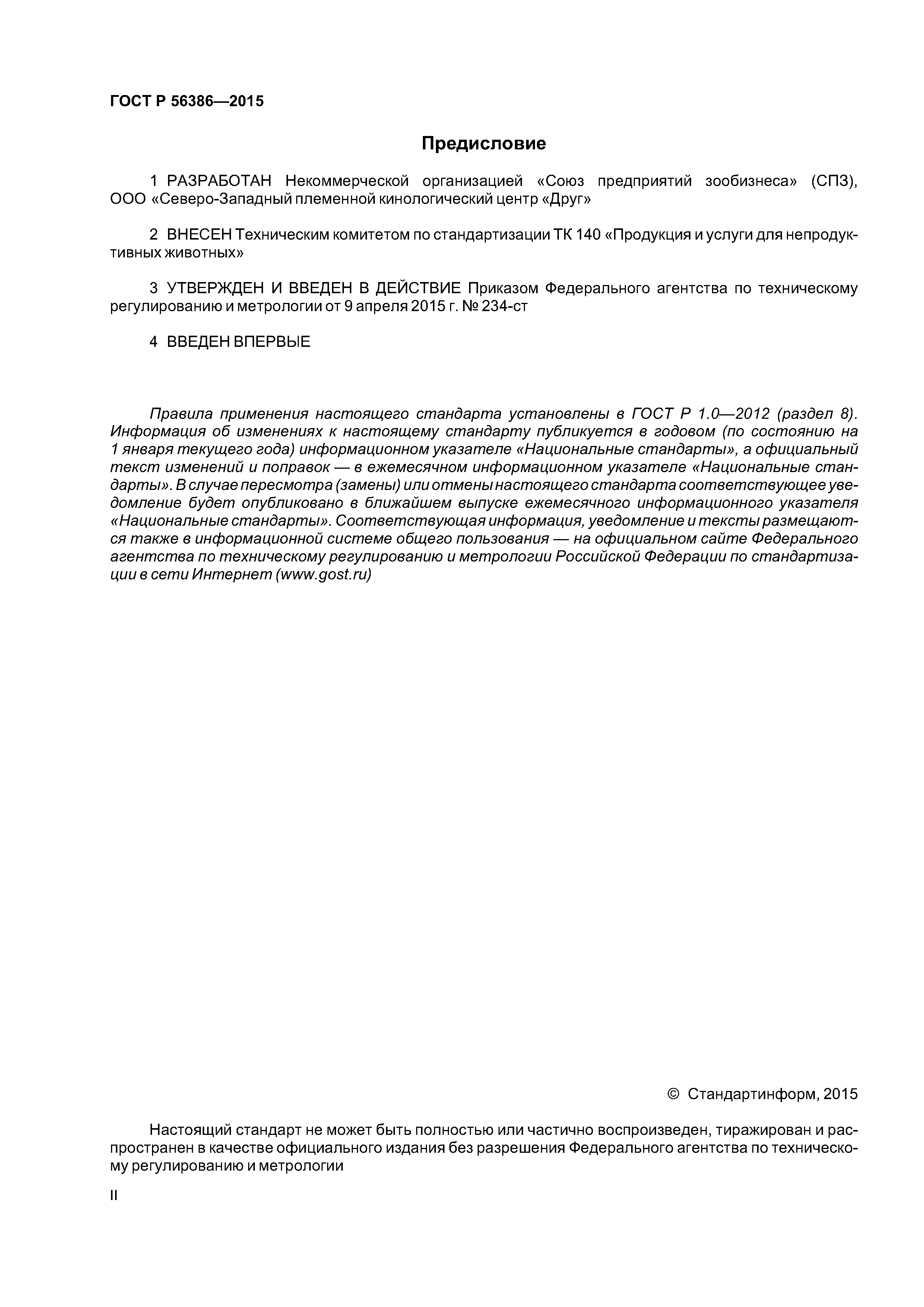 ГОСТ Р 56386—2015

Предисловие

1 РАЗРАБОТАН Некоммерческой организацией «Союз предприятий зообизнеса» (СПЗ), ООО «Северо-Западный племенной кинологический центр «Друг»

2 ВНЕСЕН Техническим комитетом по стандартизации ТК 140 «Продукция и услуги для непродуктивных животных»

3 УТВЕРЖДЕН И ВВЕДЕН В ДЕЙСТВИЕ Приказом Федерального агентства по техническому регулированию и метрологии от 9 апреля 2015 г. № 234-ст

4 ВВЕДЕН ВПЕРВЫЕ

Правила применения настоящего стандарта установлены в ГОСТ Р 1.0—2012 (раздел 8). Информация об изменениях к настоящему стандарту публикуется в годовом (по состоянию на 1 января текущего года) информационном указателе «Национальные стандарты», а официальный текст изменений и поправок — в ежемесячном информационном указателе «Национальные стандарты». В случае пересмотра (замены) или отмены настоящего стандарта соответствующее уведомление будет опубликовано в ближайшем выпуске ежемесячного информационного указателя «Национальные стандарты». Соответствующая информация, уведомление и тексты размещаются также в информационной системе общего пользования — на официальном сайте Федерального агентства по техническому регулированию и метрологии Российской Федерации по стандартизации в сети Интернет (www.gost.ru)

© Стандартинформ, 2015

Настоящий стандарт не может быть полностью или частично воспроизведен, тиражирован и распространен в качестве официального издания без разрешения Федерального агентства по техническому регулированию и метрологии

II